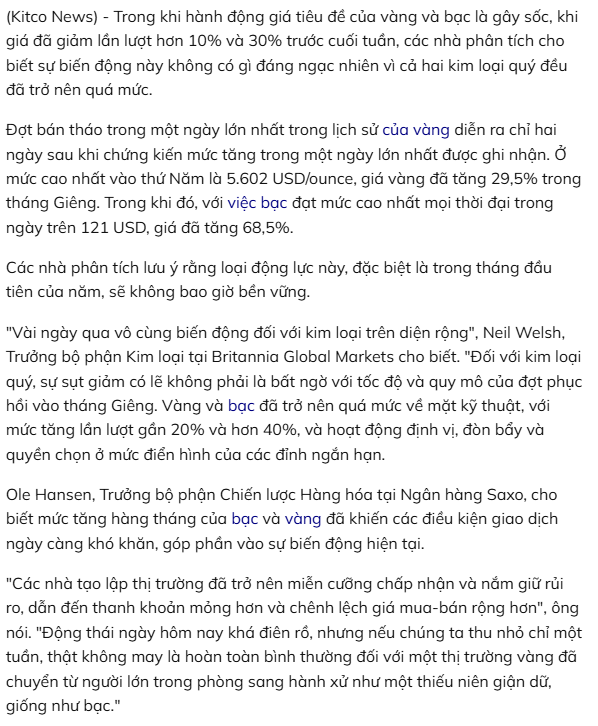 (Kitco News) - Trong khi hành động giá tiêu đề của vàng và bạc là gây sốc, khi giá đã giảm lần lượt hơn 10% và 30% trước cuối tuần, các nhà phân tích cho biết sự biến động này không có gì đáng ngạc nhiên vì cả hai kim loại quý đều đã trở nên quá mức.

Đợt bán tháo trong một ngày lớn nhất trong lịch sử của vàng diễn ra chỉ hai ngày sau khi chứng kiến mức tăng trong một ngày lớn nhất được ghi nhận. Ở mức cao nhất vào thứ Năm là 5.602 USD/ounce, giá vàng đã tăng 29,5% trong tháng Giêng. Trong khi đó, với việc bạc đạt mức cao nhất mọi thời đại trong ngày trên 121 USD, giá đã tăng 68,5%.

Các nhà phân tích lưu ý rằng loại động lực này, đặc biệt là trong tháng đầu tiên của năm, sẽ không bao giờ bền vững.

"Vài ngày qua vô cùng biến động đối với kim loại trên diện rộng", Neil Welsh, Trưởng bộ phận Kim loại tại Britannia Global Markets cho biết. "Đối với kim loại quý, sự sụt giảm có lẽ không phải là bất ngờ với tốc độ và quy mô của đợt phục hồi vào tháng Giêng. Vàng và bạc đã trở nên quá mức về mặt kỹ thuật, với mức tăng lần lượt gần 20% và hơn 40%, và hoạt động định vị, đòn bẩy và quyền chọn ở mức điển hình của các đỉnh ngắn hạn.

Ole Hansen, Trưởng bộ phận Chiến lược Hàng hóa tại Ngân hàng Saxo, cho biết mức tăng hàng tháng của bạc và vàng đã khiến các điều kiện giao dịch ngày càng khó khăn, góp phần vào sự biến động hiện tại.

"Các nhà tạo lập thị trường đã trở nên miễn cưỡng chấp nhận và nắm giữ rủi ro, dẫn đến thanh khoản mỏng hơn và chênh lệch giá mua-bán rộng hơn", ông nói. "Động thái ngày hôm nay khá điên rồ, nhưng nếu chúng ta thu nhỏ chỉ một tuần, thật không may là hoàn toàn bình thường đối với một thị trường vàng đã chuyển từ người lớn trong phòng sang hành xử như một thiếu niên giận dữ, giống như bạc."